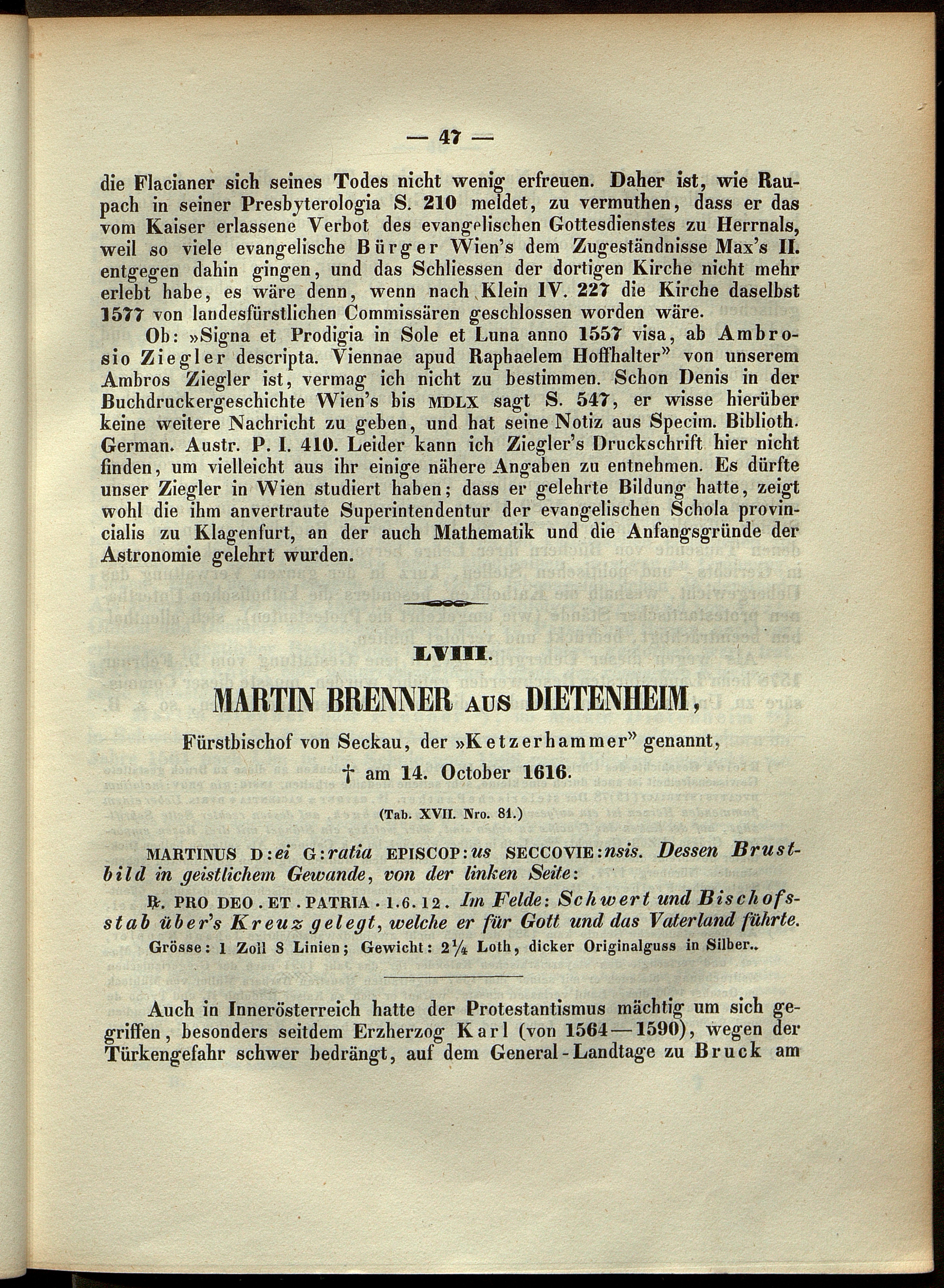 — 47 —

die Flacianer sich seines Todes nicht wenig erfreuen. Daher ist, wie Raupach in seiner Presbyterologia S. 210 meldet, zu vermuthen, dass er das vom Kaiser erlassene Verbot des evangelischen Gottesdienstes zu Herrnals, weil so viele evangelische Bürger Wien's dem Zugeständnisse Max's II. entgegen dahin gingen, und das Schliessen der dortigen Kirche nicht mehr erlebt habe, es wäre denn, wenn nach Klein IV. 227 die Kirche daselbst 1577 von landesfürstlichen Commissären geschlossen worden wäre.

Ob: »Signa et Prodigia in Sole et Luna anno 1557 visa, ab Ambrosio Ziegler descripta. Viennae apud Raphaelem Hoffhalter" von unserem Ambros Ziegler ist, vermag ich nicht zu bestimmen. Schon Denis in der Buchdruckergeschichte Wien's bis MDLX sagt S. 547, er wisse hierüber keine weitere Nachricht zu geben, und hat seine Notiz aus Specim. Biblioth. German. Austr. P. I. 410. Leider kann ich Ziegler's Druckschrift hier nicht finden, um vielleicht aus ihr einige nähere Angaben zu entnehmen. Es dürfte unser Ziegler in Wien studiert haben; dass er gelehrte Bildung hatte, zeigt wohl die ihm anvertraute Superintendentur der evangelischen Schola provincialis zu Klagenfurt, an der auch Mathematik und die Anfangsgründe der Astronomie gelehrt wurden.

LVIII.

MARTIN BRENNER AUS DIETENHEIM,

Fürstbischof von Seckau, der »Ketzerhammer" genannt,

† am 14. October 1616.

(Tab. XVII. Nro. 81.)

MARTINUS D:ei G:ratia EPISCOP:us SECCOVIE:nsis. Dessen Brustbild in geistlichem Gewande, von der linken Seite:

℞. PRO DEO . ET . PATRIA . 1.6.12. Im Felde: Schwert und Bischofsstab über's Kreuz gelegt, welche er für Gott und das Vaterland führte.

Grösse: 1 Zoll 8 Linien; Gewicht: $2\frac{1}{4}$ Loth, dicker Originalguss in Silber..

Auch in Innerösterreich hatte der Protestantismus mächtig um sich gegriffen, besonders seitdem Erzherzog Karl (von 1564—1590), wegen der Türkengefahr schwer bedrängt, auf dem General-Landtage zu Bruck am